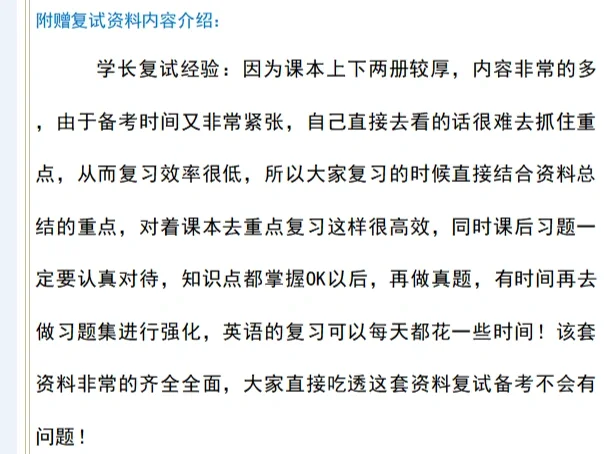 附赠复试资料内容介绍：

学长复试经验：因为课本上下两册较厚，内容非常的多，由于备考时间又非常紧张，自己直接去看的话很难去抓住重点，从而复习效率很低，所以大家复习的时候直接结合资料总结的重点，对着课本去重点复习这样很高效，同时课后习题一定要认真对待，知识点都掌握OK以后，再做真题，有时间再去做习题集进行强化，英语的复习可以每天都花一些时间！该套资料非常的齐全全面，大家直接吃透这套资料复试备考不会有问题！